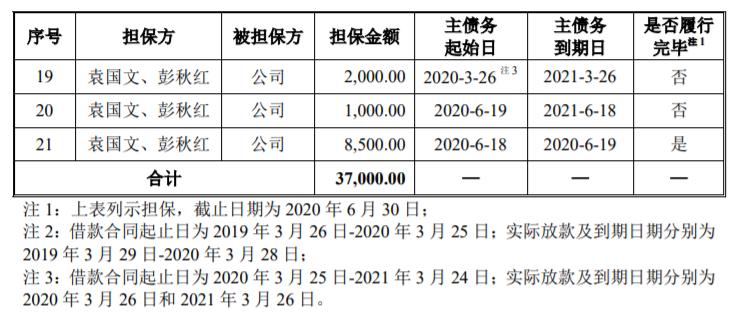 | 序号 | 担保方 | 被担保方 | 担保金额 | 主债务起始日 | 主债务到期日 | 是否履行完毕$^{注1}$ |
|---|---|---|---|---|---|---|
| 19 | 袁国文、彭秋红 | 公司 | 2,000.00 | 2020-3-26$^{注3}$ | 2021-3-26 | 否 |
| 20 | 袁国文、彭秋红 | 公司 | 1,000.00 | 2020-6-19 | 2021-6-18 | 否 |
| 21 | 袁国文、彭秋红 | 公司 | 8,500.00 | 2020-6-18 | 2020-6-19 | 是 |
| 合计 | | | 37,000.00 | — | — | — |

注 1：上表列示担保，截止日期为 2020 年 6 月 30 日；
注 2：借款合同起止日为 2019 年 3 月 26 日-2020 年 3 月 25 日；实际放款及到期日期分别为 2019 年 3 月 29 日-2020 年 3 月 28 日；
注 3：借款合同起止日为 2020 年 3 月 25 日-2021 年 3 月 24 日；实际放款及到期日期分别为 2020 年 3 月 26 日和 2021 年 3 月 26 日。